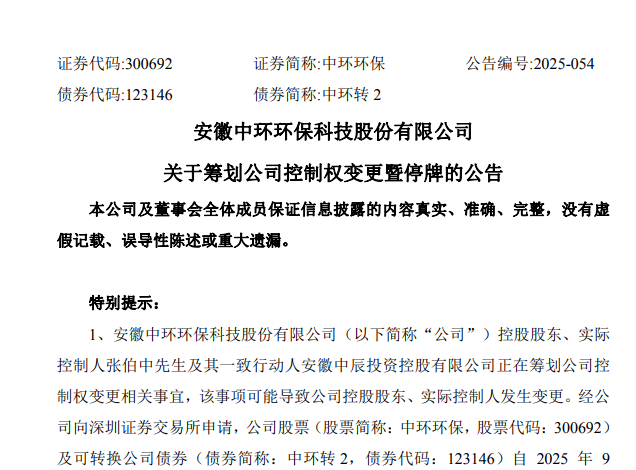 证券代码:300692 证券简称:中环环保 公告编号:2025-054
债券代码:123146 债券简称:中环转2

安徽中环环保科技股份有限公司

关于筹划公司控制权变更暨停牌的公告

本公司及董事会全体成员保证信息披露的内容真实、准确、完整，没有虚假记载、误导性陈述或重大遗漏。

特别提示：

1、安徽中环环保科技股份有限公司（以下简称“公司”）控股股东、实际控制人张伯中先生及其一致行动人安徽中辰投资控股有限公司正在筹划公司控制权变更相关事宜，该事项可能导致公司控股股东、实际控制人发生变更。经公司向深圳证券交易所申请，公司股票（股票简称：中环环保，股票代码：300692）及可转换公司债券（债券简称：中环转2，债券代码：123146）自2025年9